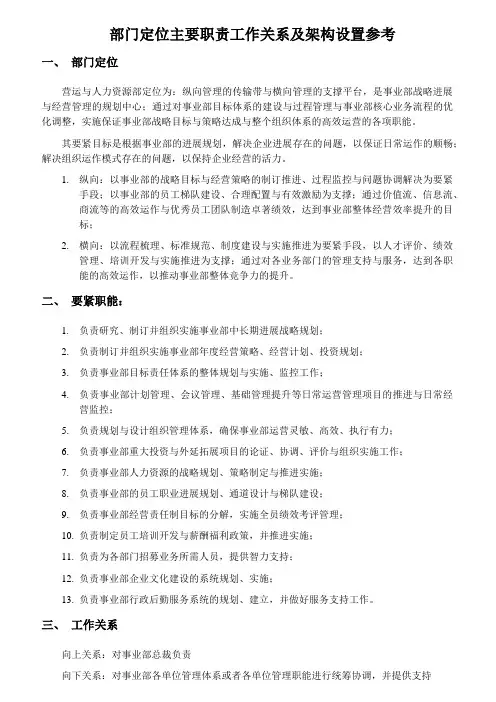 部门定位主要职责工作关系及架构设置参考

一、 部门定位

营运与人力资源部定位为：纵向管理的传输带与横向管理的支撑平台，是事业部战略进展与经营管理的规划中心；通过对事业部目标体系的建设与过程管理与事业部核心业务流程的优化调整，实施保证事业部战略目标与策略达成与整个组织体系的高效运营的各项职能。

其要紧目标是根据事业部的进展规划，解决企业进展存在的问题，以保证日常运作的顺畅；解决组织运作模式存在的问题，以保持企业经营的活力。

1. 纵向：以事业部的战略目标与经营策略的制订推进、过程监控与问题协调解决为要紧手段；以事业部的员工梯队建设、合理配置与有效激励为支撑；通过价值流、信息流、商流等的高效运作与优秀员工团队制造卓著绩效，达到事业部整体经营效率提升的目标；

2. 横向：以流程梳理、标准规范、制度建设与实施推进为要紧手段，以人才评价、绩效管理、培训开发与实施推进为支撑；通过对各业务部门的管理支持与服务，达到各职能的高效运作，以推动事业部整体竞争力的提升。

二、 要紧职能：

1. 负责研究、制订并组织实施事业部中长期进展战略规划；
2. 负责制订并组织实施事业部年度经营策略、经营计划、投资规划；
3. 负责事业部目标责任体系的整体规划与实施、监控工作；
4. 负责事业部计划管理、会议管理、基础管理提升等日常运营管理项目的推进与日常经营监控；
5. 负责规划与设计组织管理体系，确保事业部运营灵敏、高效、执行有力；
6. 负责事业部重大投资与外延拓展项目的论证、协调、评价与组织实施工作；
7. 负责事业部人力资源的战略规划、策略制定与推进实施；
8. 负责事业部的员工职业进展规划、通道设计与梯队建设；
9. 负责事业部经营责任制目标的分解，实施全员绩效考评管理；
10. 负责制定员工培训开发与薪酬福利政策，并推进实施；
11. 负责为各部门招募业务所需人员，提供智力支持；
12. 负责事业部企业文化建设的系统规划、实施；
13. 负责事业部行政后勤服务系统的规划、建立，并做好服务支持工作。

三、 工作关系

向上关系：对事业部总裁负责

向下关系：对事业部各单位管理体系或者各单位管理职能进行统筹协调，并提供支持